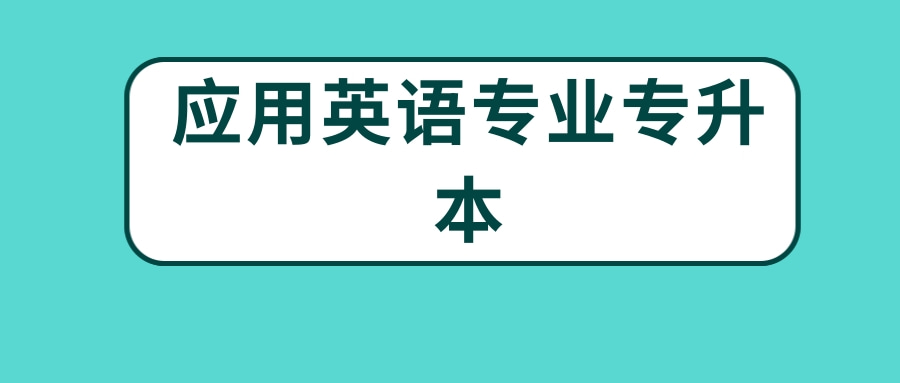 应用英语专业专升本